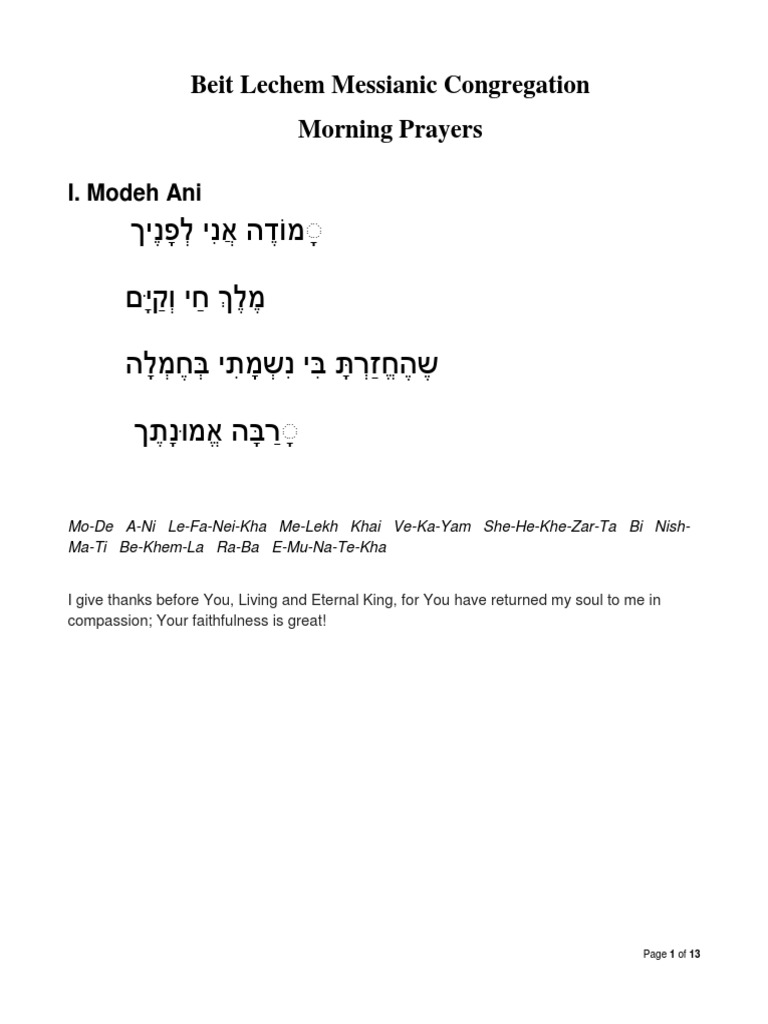 Beit Lechem Messianic Congregation

Morning Prayers

I. Modeh Ani

מוֹדֶה אֲנִי לְפָנֶיךָ

מֶלֶךְ חַי וְקַיָּם

שֶׁהֶחֱזַרְתָּ בִּי נִשְׁמָתִי בְּחֶמְלָה

רַבָּה אֱמוּנָתֶךָ

Mo-De A-Ni Le-Fa-Nei-Kha Me-Lekh Khai Ve-Ka-Yam She-He-Khe-Zar-Ta Bi Nish-Ma-Ti Be-Khem-La Ra-Ba E-Mu-Na-Te-Kha

I give thanks before You, Living and Eternal King, for You have returned my soul to me in compassion; Your faithfulness is great!

Page 1 of 13